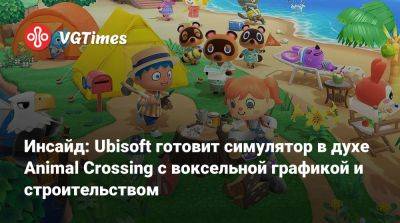 VGTimes

Инсайд: Ubisoft готовит симулятор в духе Animal Crossing с воксельной графикой и строительством